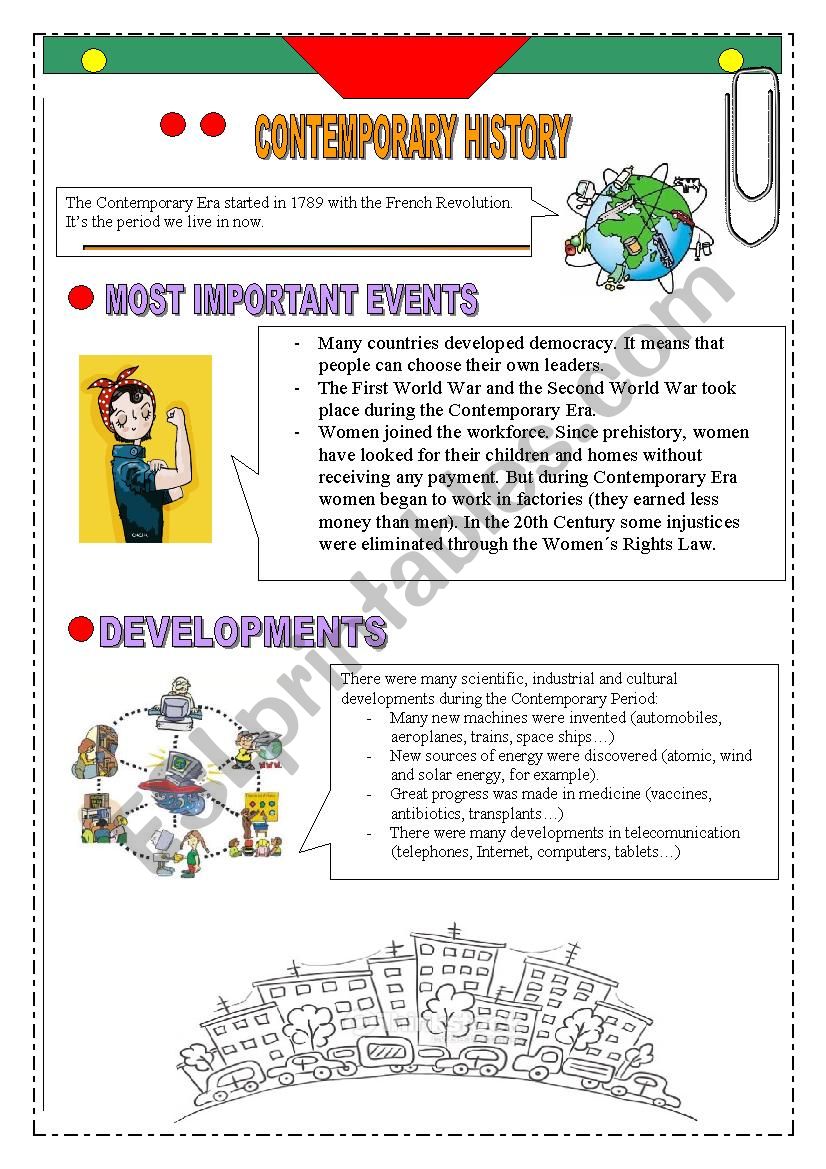 CONTEMPORARY HISTORY

The Contemporary Era started in 1789 with the French Revolution. It's the period we live in now.

MOST IMPORTANT EVENTS

- Many countries developed democracy. It means that people can choose their own leaders.
- The First World War and the Second World War took place during the Contemporary Era.
- Women joined the workforce. Since prehistory, women have looked for their children and homes without receiving any payment. But during Contemporary Era women began to work in factories (they earned less money than men). In the 20th Century some injustices were eliminated through the Women´s Rights Law.

DEVELOPMENTS

There were many scientific, industrial and cultural developments during the Contemporary Period:
- Many new machines were invented (automobiles, aeroplanes, trains, space ships…)
- New sources of energy were discovered (atomic, wind and solar energy, for example).
- Great progress was made in medicine (vaccines, antibiotics, transplants…)
- There were many developments in telecomunication (telephones, Internet, computers, tablets…)

ESLprintables.com